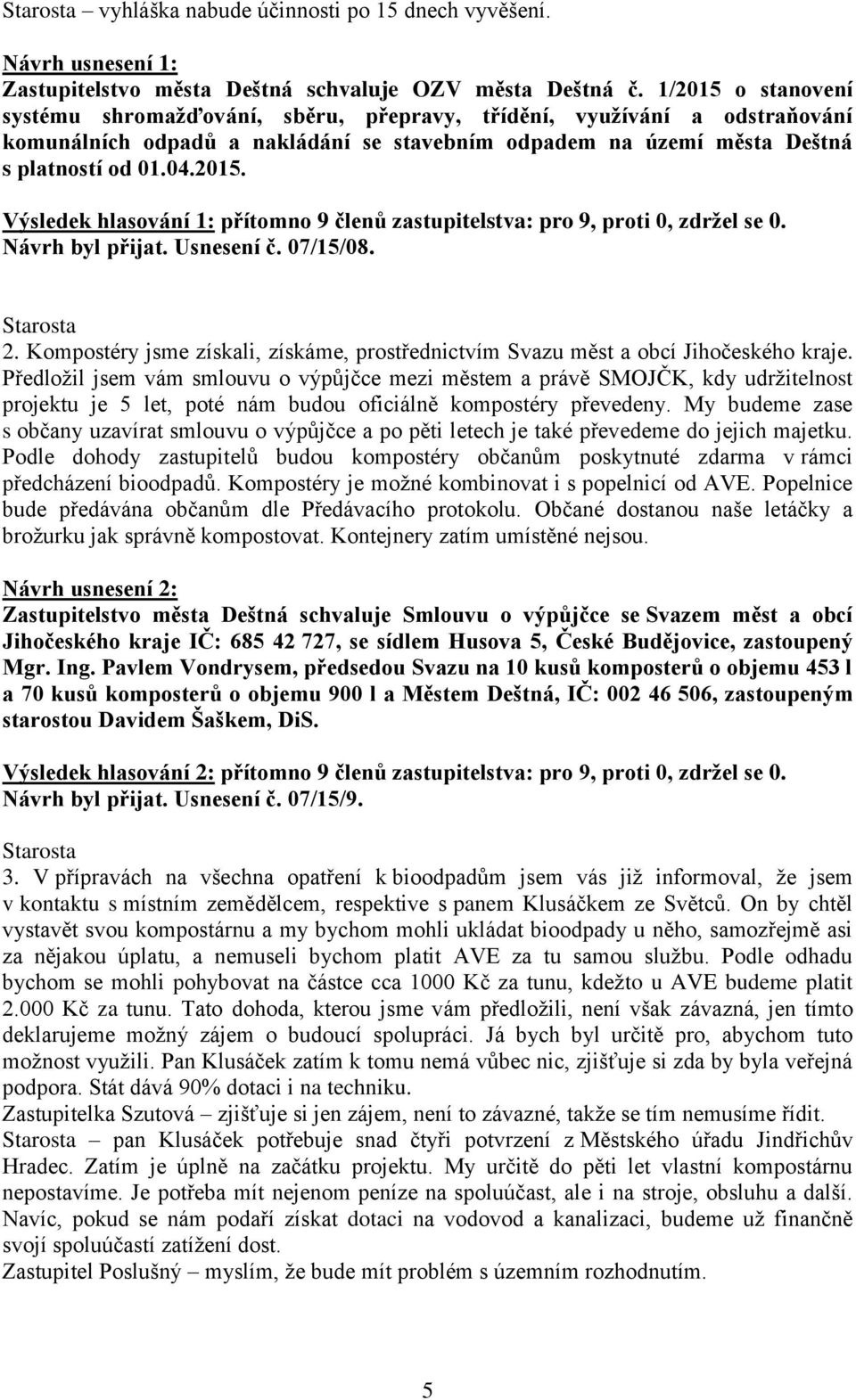 Starosta – vyhláška nabude účinnosti po 15 dnech vyvěšení.

Návrh usnesení 1:
Zastupitelstvo města Deštná schvaluje OZV města Deštná č. 1/2015 o stanovení systému shromažďování, sběru, přepravy, třídění, využívání a odstraňování komunálních odpadů a nakládání se stavebním odpadem na území města Deštná s platností od 01.04.2015.

Výsledek hlasování 1: přítomno 9 členů zastupitelstva: pro 9, proti 0, zdržel se 0.
Návrh byl přijat. Usnesení č. 07/15/08.

Starosta
2. Kompostéry jsme získali, získáme, prostřednictvím Svazu měst a obcí Jihočeského kraje. Předložil jsem vám smlouvu o výpůjčce mezi městem a právě SMOJČK, kdy udržitelnost projektu je 5 let, poté nám budou oficiálně kompostéry převedeny. My budeme zase s občany uzavírat smlouvu o výpůjčce a po pěti letech je také převedeme do jejich majetku. Podle dohody zastupitelů budou kompostéry občanům poskytnuté zdarma v rámci předcházení bioodpadů. Kompostéry je možné kombinovat i s popelnicí od AVE. Popelnice bude předávána občanům dle Předávacího protokolu. Občané dostanou naše letáčky a brožurku jak správně kompostovat. Kontejnery zatím umístěné nejsou.

Návrh usnesení 2:
Zastupitelstvo města Deštná schvaluje Smlouvu o výpůjčce se Svazem měst a obcí Jihočeského kraje IČ: 685 42 727, se sídlem Husova 5, České Budějovice, zastoupený Mgr. Ing. Pavlem Vondrysem, předsedou Svazu na 10 kusů komposterů o objemu 453 l a 70 kusů komposterů o objemu 900 l a Městem Deštná, IČ: 002 46 506, zastoupeným starostou Davidem Šaškem, DiS.

Výsledek hlasování 2: přítomno 9 členů zastupitelstva: pro 9, proti 0, zdržel se 0.
Návrh byl přijat. Usnesení č. 07/15/9.

Starosta
3. V přípravách na všechna opatření k bioodpadům jsem vás již informoval, že jsem v kontaktu s místním zemědělcem, respektive s panem Klusáčkem ze Světců. On by chtěl vystavět svou kompostárnu a my bychom mohli ukládat bioodpady u něho, samozřejmě asi za nějakou úplatu, a nemuseli bychom platit AVE za tu samou službu. Podle odhadu bychom se mohli pohybovat na částce cca 1000 Kč za tunu, kdežto u AVE budeme platit 2.000 Kč za tunu. Tato dohoda, kterou jsme vám předložili, není však závazná, jen tímto deklarujeme možný zájem o budoucí spolupráci. Já bych byl určitě pro, abychom tuto možnost využili. Pan Klusáček zatím k tomu nemá vůbec nic, zjišťuje si zda by byla veřejná podpora. Stát dává 90% dotaci i na techniku.
Zastupitelka Szutová – zjišťuje si jen zájem, není to závazné, takže se tím nemusíme řídit.
Starosta – pan Klusáček potřebuje snad čtyři potvrzení z Městského úřadu Jindřichův Hradec. Zatím je úplně na začátku projektu. My určitě do pěti let vlastní kompostárnu nepostavíme. Je potřeba mít nejenom peníze na spoluúčast, ale i na stroje, obsluhu a další. Navíc, pokud se nám podaří získat dotaci na vodovod a kanalizaci, budeme už finančně svojí spoluúčastí zatížení dost.
Zastupitel Poslušný – myslím, že bude mít problém s územním rozhodnutím.

5